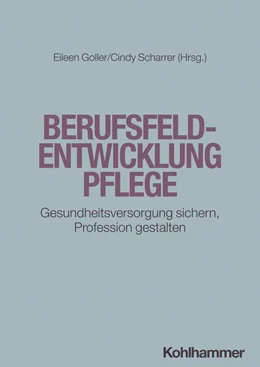 Eileen Goller/Cindy Scharrer (Hrsg.)

BERUFSFELD-ENTWICKLUNG PFLEGE

Gesundheitsversorgung sichern, Profession gestalten

Kohlhammer